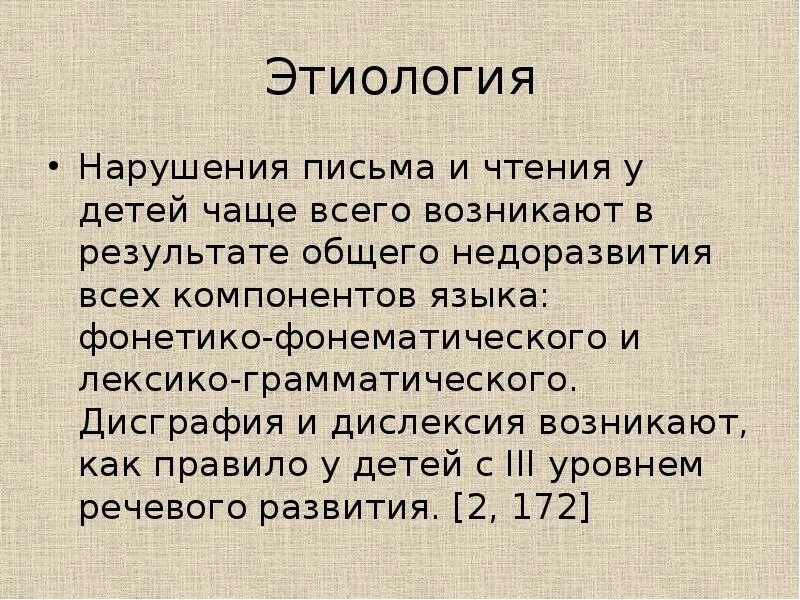 Этиология

• Нарушения письма и чтения у детей чаще всего возникают в результате общего недоразвития всех компонентов языка: фонетико-фонематического и лексико-грамматического. Дисграфия и дислексия возникают, как правило у детей с III уровнем речевого развития. [2, 172]